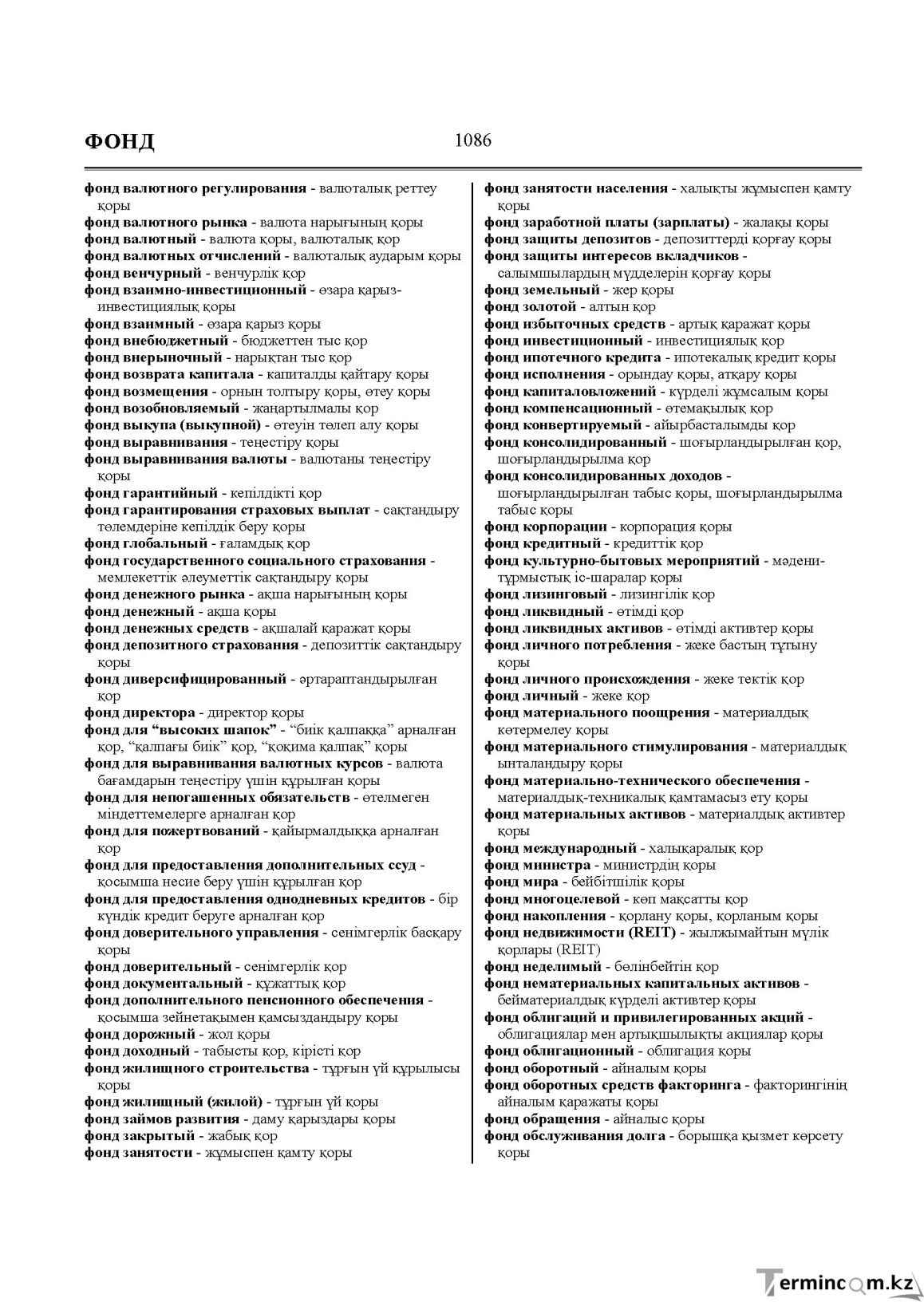 ФОНД

1086

фонд валютного регулирования - валюталық реттеу қоры
фонд валютного рынка - валюта нарығының қоры
фонд валютный - валюта қоры, валюталық қор
фонд валютных отчислений - валюталық аударым қоры
фонд венчурный - венчурлік қор
фонд взаимно-инвестиционный - өзара қарыз-инвестициялық қоры
фонд взаимный - өзара қарыз қоры
фонд внебюджетный - бюджеттен тыс қор
фонд внерыночный - нарықтан тыс қор
фонд возврата капитала - капиталды қайтару қоры
фонд возмещения - орнын толтыру қоры, өтеу қоры
фонд возобновляемый - жаңартылмалы қор
фонд выкупа (выкупной) - өтеуін төлеп алу қоры
фонд выравнивания - теңестіру қоры
фонд выравнивания валюты - валютаны теңестіру қоры
фонд гарантийный - кепілдікті қор
фонд гарантирования страховых выплат - сақтандыру төлемдеріне кепілдік беру қоры
фонд глобальный - ғаламдық қор
фонд государственного социального страхования - мемлекеттік әлеуметтік сақтандыру қоры
фонд денежного рынка - ақша нарығының қоры
фонд денежный - ақша қоры
фонд денежных средств - ақшалай қаражат қоры
фонд депозитного страхования - депозиттік сақтандыру қоры
фонд диверсифицированный - әртараптандырылған қор
фонд директора - директор қоры
фонд для "высоких шапок" - "биік қалпаққа" арналған қор, "қалпағы биік" қор, "қоқима қалпақ" қоры
фонд для выравнивания валютных курсов - валюта бағамдарын теңестіру үшін құрылған қоры
фонд для непогашенных обязательств - өтелмеген міндеттемелерге арналған қор
фонд для пожертвований - қайырмалдыққа арналған қор
фонд для предоставления дополнительных ссуд - қосымша несие беру үшін құрылған қор
фонд для предоставления однодневных кредитов - бір күндік кредит беруге арналған қор
фонд доверительного управления - сенімгерлік басқару қоры
фонд доверительный - сенімгерлік қор
фонд документальный - құжаттық қор
фонд дополнительного пенсионного обеспечения - қосымша зейнетақымен қамсыздандыру қоры
фонд дорожный - жол қоры
фонд доходный - табысты қор, кірісті қор
фонд жилищного строительства - тұрғын үй құрылысы қоры
фонд жилищный (жилой) - тұрғын үй қоры
фонд займов развития - даму қарыздары қоры
фонд закрытый - жабық қор
фонд занятости - жұмыспен қамту қоры

фонд занятости населения - халықты жұмыспен қамту қоры
фонд заработной платы (зарплаты) - жалақы қоры
фонд защиты депозитов - депозиттерді қорғау қоры
фонд защиты интересов вкладчиков - салымшылардың мүдделерін қорғау қоры
фонд земельный - жер қоры
фонд золотой - алтын қор
фонд избыточных средств - артық қаражат қоры
фонд инвестиционный - инвестициялық қор
фонд ипотечного кредита - ипотекалық кредит қоры
фонд исполнения - орындау қоры, атқару қоры
фонд капиталовложений - күрделі жұмсалым қоры
фонд компенсационный - өтемақылық қор
фонд конвертируемый - айырбасталымды қор
фонд консолидированный - шоғырландырылған қор, шоғырландырылма қор
фонд консолидированных доходов - шоғырландырылған табыс қоры, шоғырландырылма табыс қоры
фонд корпорации - корпорация қоры
фонд кредитный - кредиттік қор
фонд культурно-бытовых мероприятий - мәдени-тұрмыстық іс-шаралар қоры
фонд лизинговый - лизингілік қор
фонд ликвидный - өтімді қор
фонд ликвидных активов - өтімді активтер қоры
фонд личного потребления - жеке бастың тұтыну қоры
фонд личного происхождения - жеке тектік қор
фонд личный - жеке қор
фонд материального поощрения - материалдық көтермелеу қоры
фонд материального стимулирования - материалдық ынталандыру қоры
фонд материально-технического обеспечения - материалдық-техникалық қамтамасыз ету қоры
фонд материальных активов - материалдық активтер қоры
фонд международный - халықаралық қор
фонд министра - министрдің қоры
фонд мира - бейбітшілік қоры
фонд многоцелевой - көп мақсатты қор
фонд накопления - қорлану қоры, қорланым қоры
фонд недвижимости (REIT) - жылжымайтын мүлік қорлары (REIT)
фонд неделимый - бөлінбейтін қор
фонд нематериальных капитальных активов - бейматериалдық күрделі активтер қоры
фонд облигаций и привилегированных акций - облигациялар мен артықшылықты акциялар қоры
фонд облигационный - облигация қоры
фонд оборотный - айналым қоры
фонд оборотных средств факторинга - факторингінің айналым қаражаты қоры
фонд обращения - айналыс қоры
фонд обслуживания долга - борышқа қызмет көрсету қоры

Termincom.kz